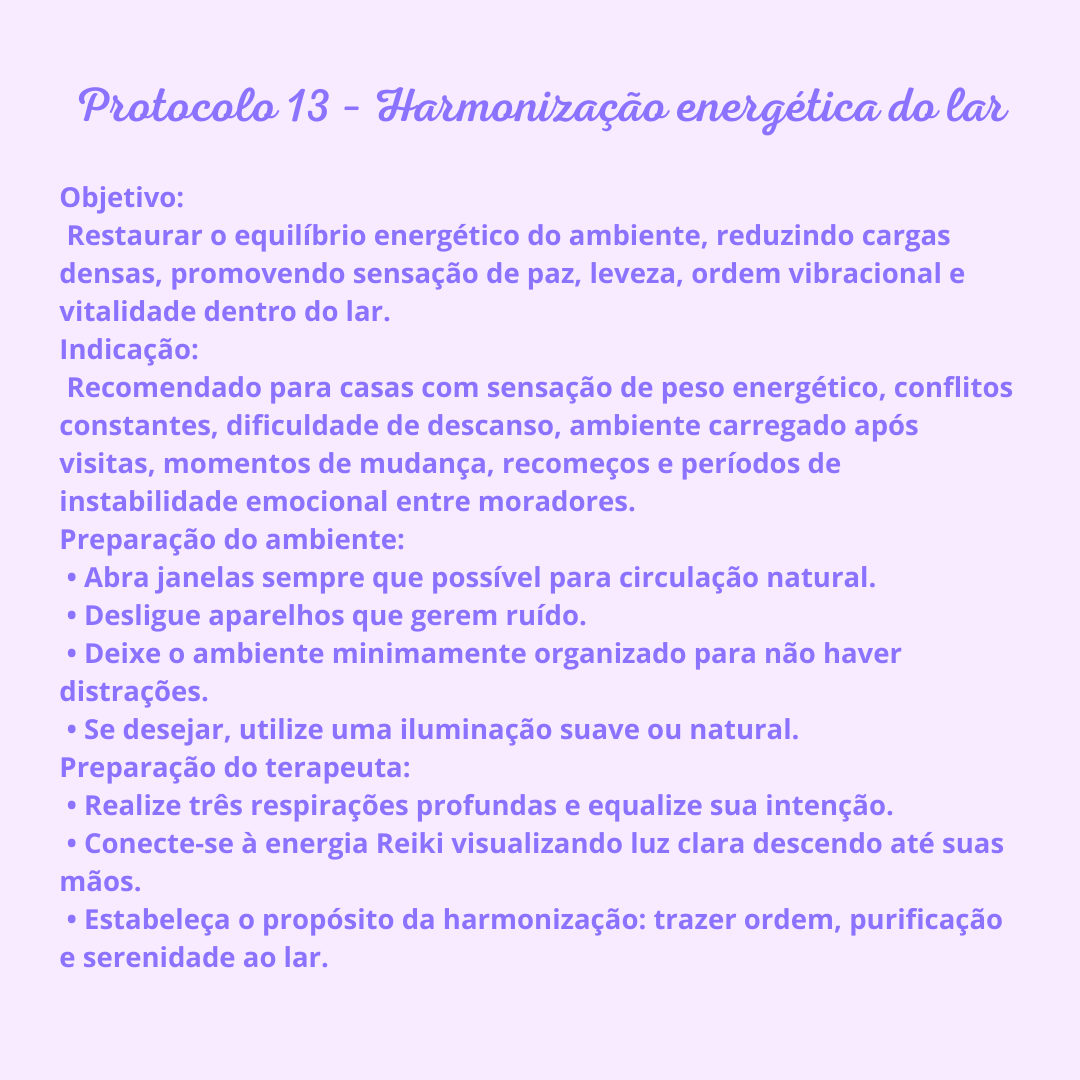 Protocolo 13 - Harmonização energética do lar

Objetivo:
Restaurar o equilíbrio energético do ambiente, reduzindo cargas densas, promovendo sensação de paz, leveza, ordem vibracional e vitalidade dentro do lar.
Indicação:
Recomendado para casas com sensação de peso energético, conflitos constantes, dificuldade de descanso, ambiente carregado após visitas, momentos de mudança, recomeços e períodos de instabilidade emocional entre moradores.
Preparação do ambiente:
• Abra janelas sempre que possível para circulação natural.
• Desligue aparelhos que gerem ruído.
• Deixe o ambiente minimamente organizado para não haver distrações.
• Se desejar, utilize uma iluminação suave ou natural.
Preparação do terapeuta:
• Realize três respirações profundas e equalize sua intenção.
• Conecte-se à energia Reiki visualizando luz clara descendo até suas mãos.
• Estabeleça o propósito da harmonização: trazer ordem, purificação e serenidade ao lar.